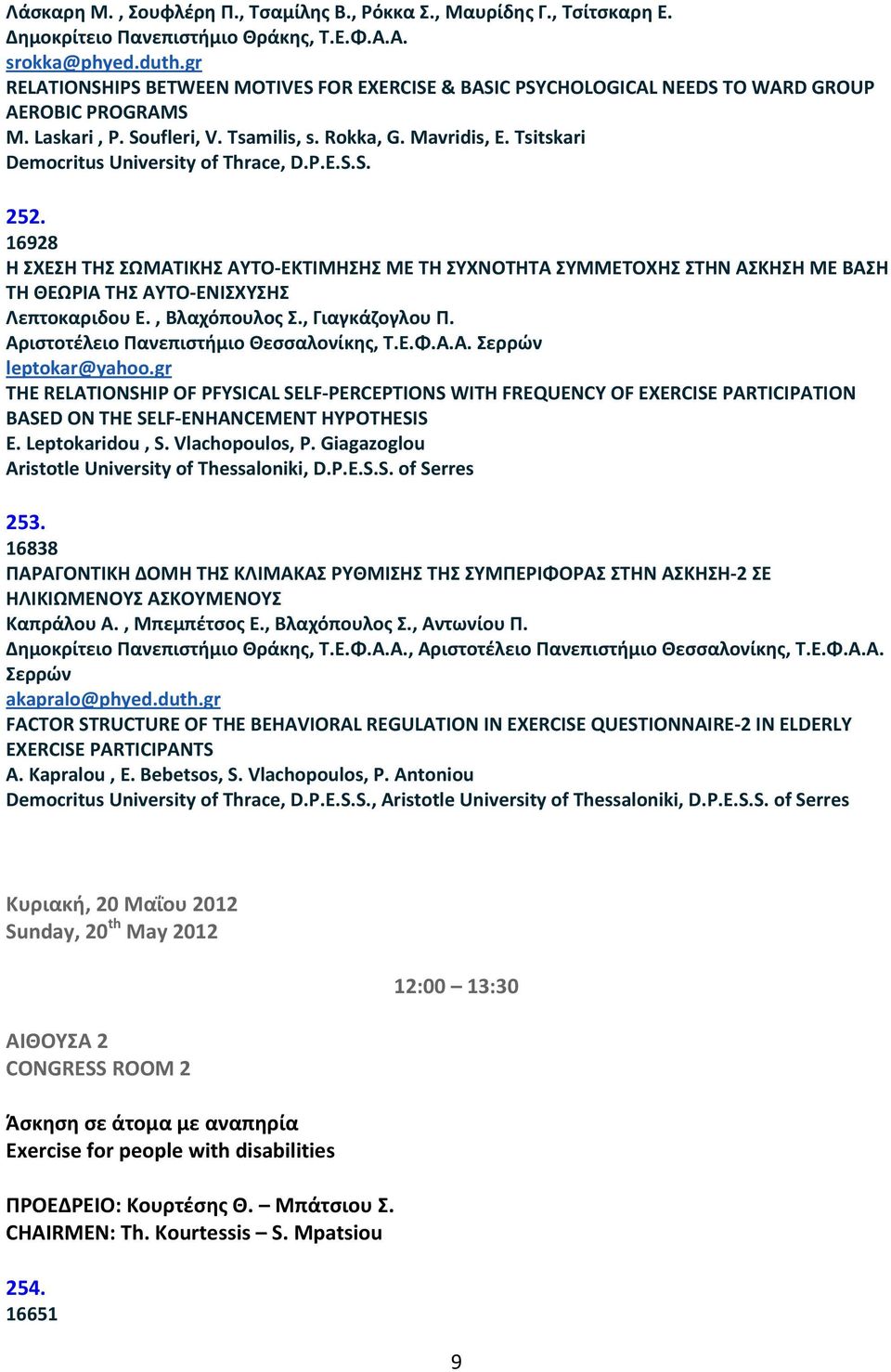 Λάσκαρη Μ. , Σουφλέρη Π., Τσαμίλης Β., Ρόκκα Σ., Μαυρίδης Γ., Τσίτσκαρη Ε.
Δημοκρίτειο Πανεπιστήμιο Θράκης, Τ.Ε.Φ.Α.Α.
srokka@phyed.duth.gr
RELATIONSHIPS BETWEEN MOTIVES FOR EXERCISE & BASIC PSYCHOLOGICAL NEEDS TO WARD GROUP AEROBIC PROGRAMS
M. Laskari , P. Soufleri, V. Tsamilis, s. Rokka, G. Mavridis, E. Tsitskari
Democritus University of Thrace, D.P.E.S.S.

252.
16928
Η ΣΧΕΣΗ ΤΗΣ ΣΩΜΑΤΙΚΗΣ ΑΥΤΟ-ΕΚΤΙΜΗΣΗΣ ΜΕ ΤΗ ΣΥΧΝΟΤΗΤΑ ΣΥΜΜΕΤΟΧΗΣ ΣΤΗΝ ΑΣΚΗΣΗ ΜΕ ΒΑΣΗ ΤΗ ΘΕΩΡΙΑ ΤΗΣ ΑΥΤΟ-ΕΝΙΣΧΥΣΗΣ
Λεπτοκαριδου Ε. , Βλαχόπουλος Σ., Γιαγκάζογλου Π.
Αριστοτέλειο Πανεπιστήμιο Θεσσαλονίκης, Τ.Ε.Φ.Α.Α. Σερρών
leptokar@yahoo.gr
THE RELATIONSHIP OF PFYSICAL SELF-PERCEPTIONS WITH FREQUENCY OF EXERCISE PARTICIPATION BASED ON THE SELF-ENHANCEMENT HYPOTHESIS
E. Leptokaridou , S. Vlachopoulos, P. Giagazoglou
Aristotle University of Thessaloniki, D.P.E.S.S. of Serres

253.
16838
ΠΑΡΑΓΟΝΤΙΚΗ ΔΟΜΗ ΤΗΣ ΚΛΙΜΑΚΑΣ ΡΥΘΜΙΣΗΣ ΤΗΣ ΣΥΜΠΕΡΙΦΟΡΑΣ ΣΤΗΝ ΑΣΚΗΣΗ-2 ΣΕ ΗΛΙΚΙΩΜΕΝΟΥΣ ΑΣΚΟΥΜΕΝΟΥΣ
Καπράλου Α. , Μπεμπέτσος Ε., Βλαχόπουλος Σ., Αντωνίου Π.
Δημοκρίτειο Πανεπιστήμιο Θράκης, Τ.Ε.Φ.Α.Α., Αριστοτέλειο Πανεπιστήμιο Θεσσαλονίκης, Τ.Ε.Φ.Α.Α. Σερρών
akapralo@phyed.duth.gr
FACTOR STRUCTURE OF THE BEHAVIORAL REGULATION IN EXERCISE QUESTIONNAIRE-2 IN ELDERLY EXERCISE PARTICIPANTS
A. Kapralou , E. Bebetsos, S. Vlachopoulos, P. Antoniou
Democritus University of Thrace, D.P.E.S.S., Aristotle University of Thessaloniki, D.P.E.S.S. of Serres

Κυριακή, 20 Μαΐου 2012
Sunday, 20$^{th}$ May 2012

12:00 – 13:30

ΑΙΘΟΥΣΑ 2
CONGRESS ROOM 2

Άσκηση σε άτομα με αναπηρία
Exercise for people with disabilities

ΠΡΟΕΔΡΕΙΟ: Κουρτέσης Θ. – Μπάτσιου Σ.
CHAIRMEN: Th. Kourtessis – S. Mpatsiou

254.
16651

9